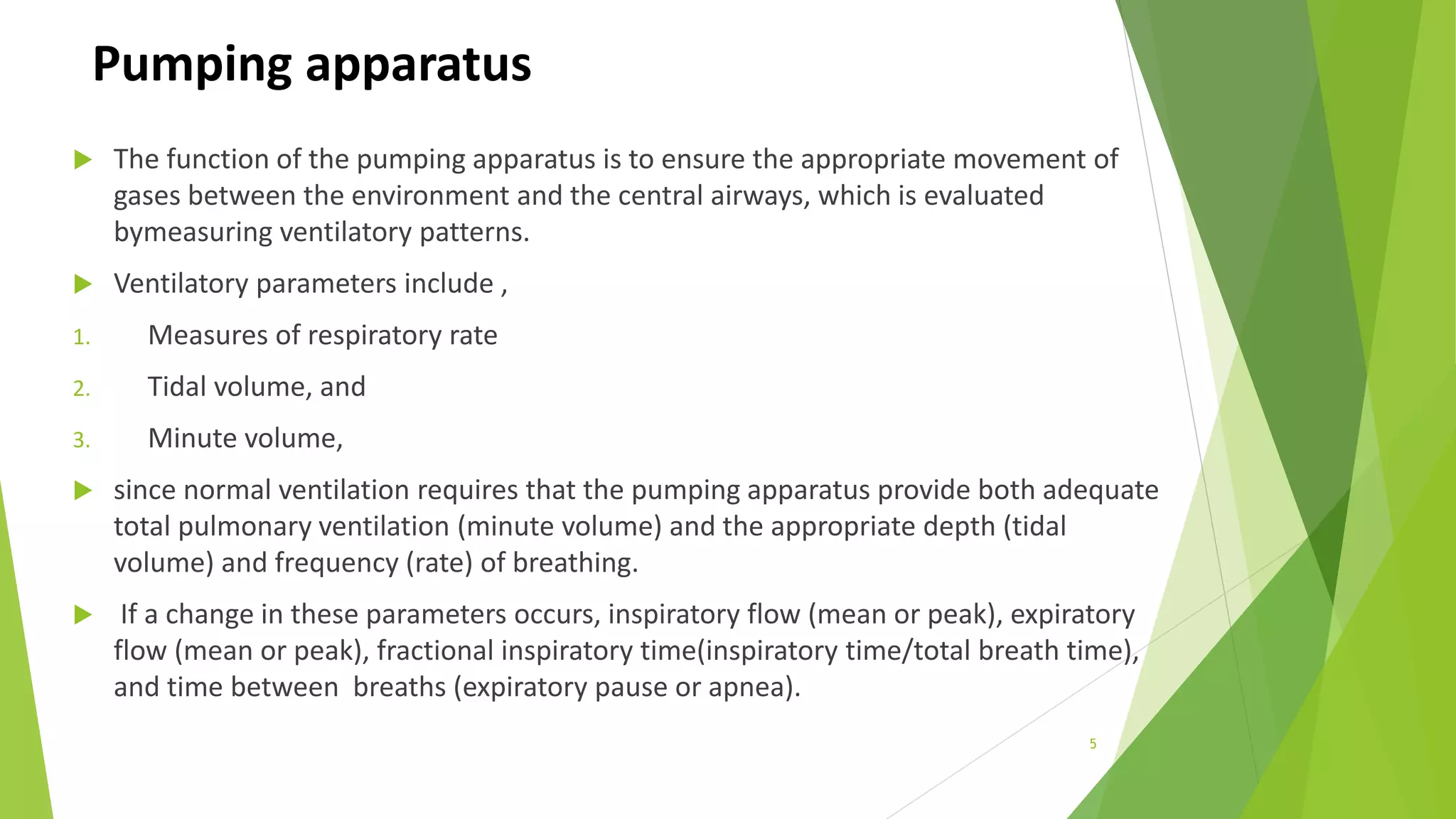 Pumping apparatus

The function of the pumping apparatus is to ensure the appropriate movement of gases between the environment and the central airways, which is evaluated bymeasuring ventilatory patterns.

Ventilatory parameters include ,

1. Measures of respiratory rate
2. Tidal volume, and
3. Minute volume,

since normal ventilation requires that the pumping apparatus provide both adequate total pulmonary ventilation (minute volume) and the appropriate depth (tidal volume) and frequency (rate) of breathing.

If a change in these parameters occurs, inspiratory flow (mean or peak), expiratory flow (mean or peak), fractional inspiratory time(inspiratory time/total breath time), and time between breaths (expiratory pause or apnea).

5